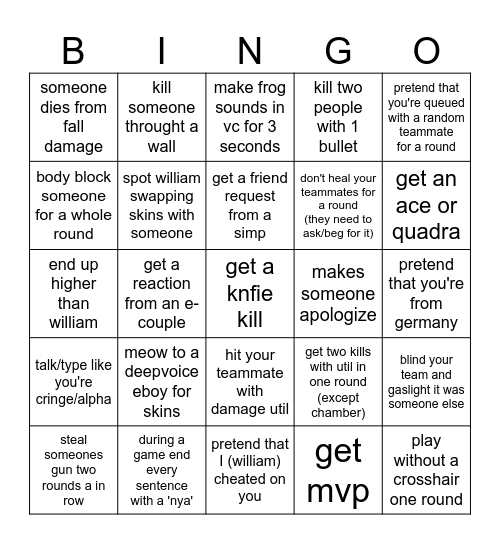 | B | I | N | G | O |
|---|---|---|---|---|
| someone dies from fall damage | kill someone throught a wall | make frog sounds in vc for 3 seconds | kill two people with 1 bullet | pretend that you're queued with a random teammate for a round |
| body block someone for a whole round | spot william swapping skins with someone | get a friend request from a simp | don't heal your teammates for a round (they need to ask/beg for it) | get an ace or quadra |
| end up higher than william | get a reaction from an e-couple | get a knfie kill | makes someone apologize | pretend that you're from germany |
| talk/type like you're cringe/alpha | meow to a deepvoice eboy for skins | hit your teammate with damage util | get two kills with util in one round (except chamber) | blind your team and gaslight it was someone else |
| steal someones gun two rounds a in row | during a game end every sentence with a 'nya' | pretend that I (william) cheated on you | get mvp | play without a crosshair one round |